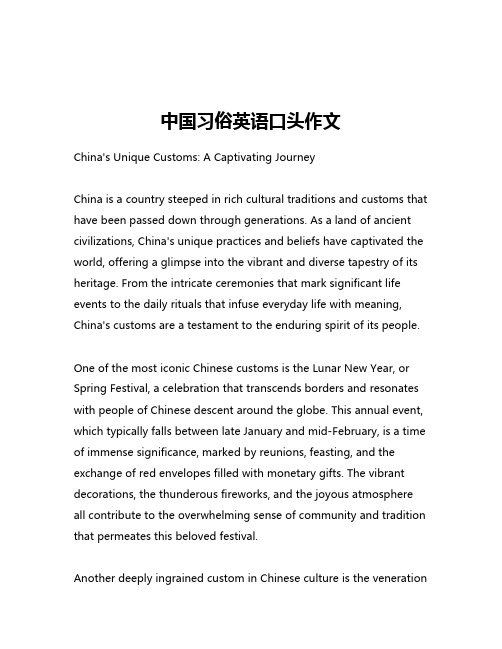 中国习俗英语口头作文

China's Unique Customs: A Captivating Journey

China is a country steeped in rich cultural traditions and customs that have been passed down through generations. As a land of ancient civilizations, China's unique practices and beliefs have captivated the world, offering a glimpse into the vibrant and diverse tapestry of its heritage. From the intricate ceremonies that mark significant life events to the daily rituals that infuse everyday life with meaning, China's customs are a testament to the enduring spirit of its people.

One of the most iconic Chinese customs is the Lunar New Year, or Spring Festival, a celebration that transcends borders and resonates with people of Chinese descent around the globe. This annual event, which typically falls between late January and mid-February, is a time of immense significance, marked by reunions, feasting, and the exchange of red envelopes filled with monetary gifts. The vibrant decorations, the thunderous fireworks, and the joyous atmosphere all contribute to the overwhelming sense of community and tradition that permeates this beloved festival.

Another deeply ingrained custom in Chinese culture is the veneration